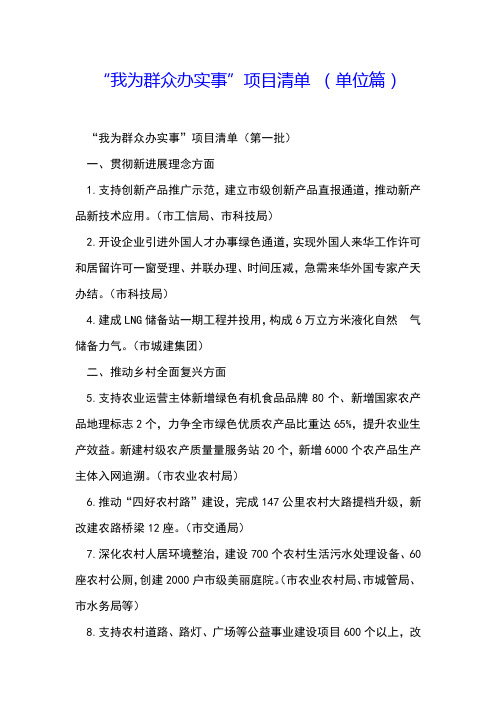 “我为群众办实事”项目清单 （单位篇）

“我为群众办实事”项目清单（第一批）

一、贯彻新进展理念方面

1.支持创新产品推广示范，建立市级创新产品直报通道，推动新产品新技术应用。（市工信局、市科技局）

2.开设企业引进外国人才办事绿色通道，实现外国人来华工作许可和居留许可一窗受理、并联办理、时间压减，急需来华外国专家产天办结。（市科技局）

4.建成LNG储备站一期工程并投用，构成6万立方米液化自然 气储备力气。（市城建集团）

二、推动乡村全面复兴方面

5.支持农业运营主体新增绿色有机食品品牌80个、新增国家农产品地理标志2个，力争全市绿色优质农产品比重达65%，提升农业生产效益。新建村级农产质量量服务站20个，新增6000个农产品生产主体入网追溯。（市农业农村局）

6.推动“四好农村路”建设，完成147公里农村大路提档升级，新改建农路桥梁12座。（市交通局）

7.深化农村人居环境整治，建设700个农村生活污水处理设备、60座农村公厕，创建2000户市级美丽庭院。（市农业农村局、市城管局、市水务局等）

8.支持农村道路、路灯、广场等公益事业建设项目600个以上，改